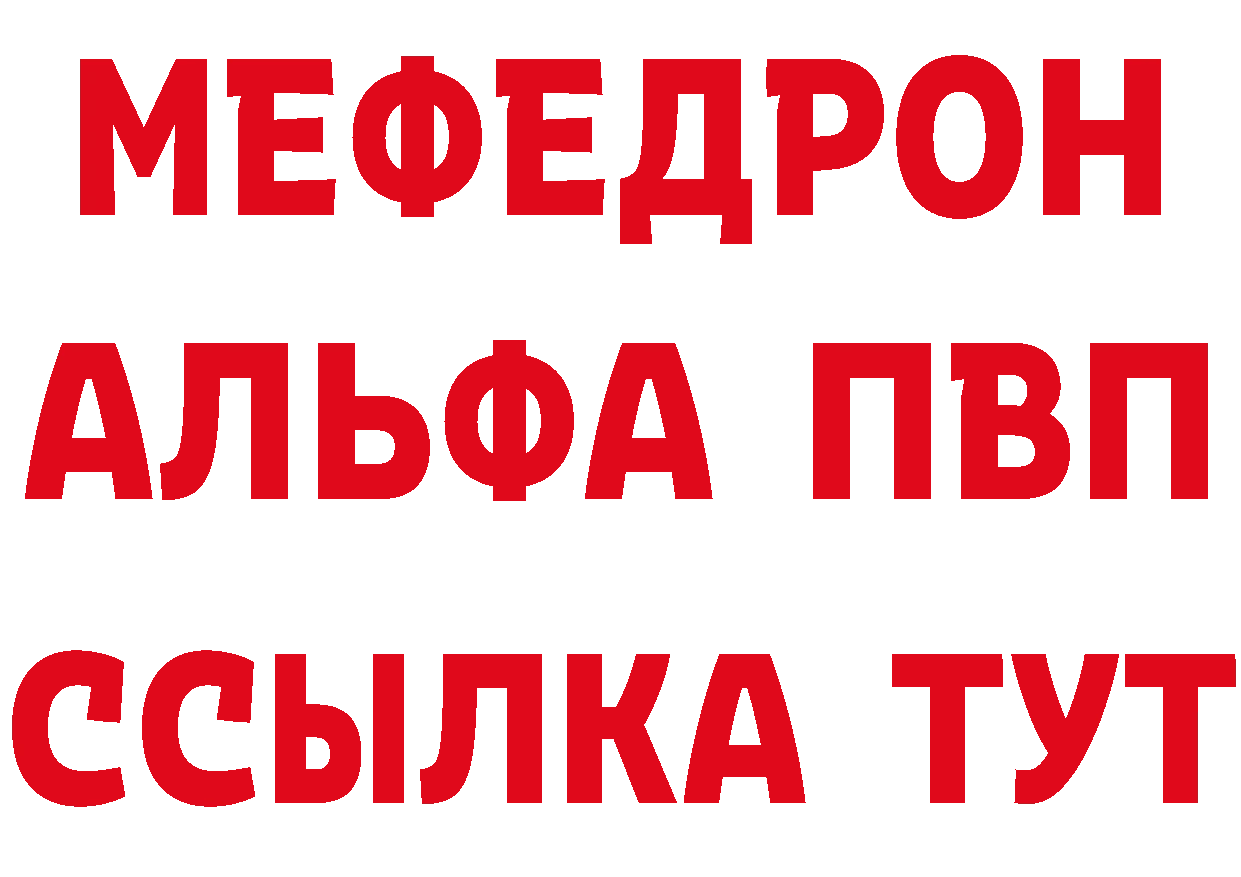 МЕФЕДРОН
АЛЬФА ПВП
ССЫЛКА ТУТ